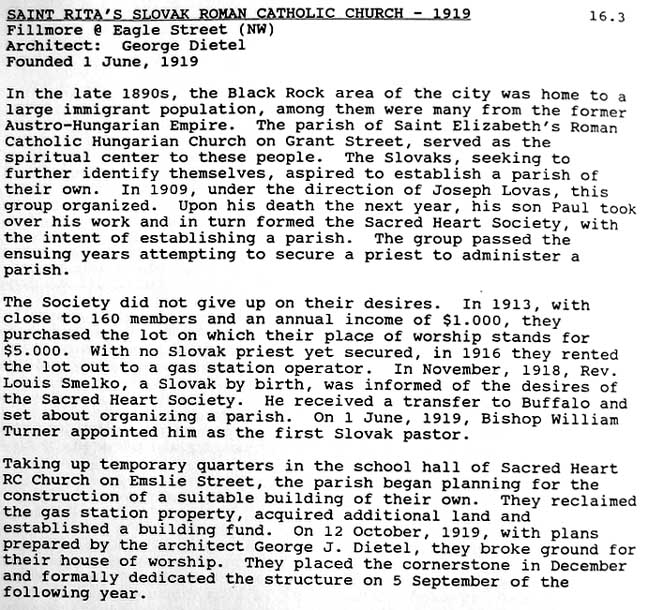 SAINT RITA'S SLOVAK ROMAN CATHOLIC CHURCH - 1919

16.3

Fillmore @ Eagle Street (NW)
Architect: George Dietel
Founded 1 June, 1919

In the late 1890s, the Black Rock area of the city was home to a large immigrant population, among them were many from the former Austro-Hungarian Empire. The parish of Saint Elizabeth's Roman Catholic Hungarian Church on Grant Street, served as the spiritual center to these people. The Slovaks, seeking to further identify themselves, aspired to establish a parish of their own. In 1909, under the direction of Joseph Lovas, this group organized. Upon his death the next year, his son Paul took over his work and in turn formed the Sacred Heart Society, with the intent of establishing a parish. The group passed the ensuing years attempting to secure a priest to administer a parish.

The Society did not give up on their desires. In 1913, with close to 160 members and an annual income of \$1.000, they purchased the lot on which their place of worship stands for \$5.000. With no Slovak priest yet secured, in 1916 they rented the lot out to a gas station operator. In November, 1918, Rev. Louis Smelko, a Slovak by birth, was informed of the desires of the Sacred Heart Society. He received a transfer to Buffalo and set about organizing a parish. On 1 June, 1919, Bishop William Turner appointed him as the first Slovak pastor.

Taking up temporary quarters in the school hall of Sacred Heart RC Church on Emslie Street, the parish began planning for the construction of a suitable building of their own. They reclaimed the gas station property, acquired additional land and established a building fund. On 12 October, 1919, with plans prepared by the architect George J. Dietel, they broke ground for their house of worship. They placed the cornerstone in December and formally dedicated the structure on 5 September of the following year.